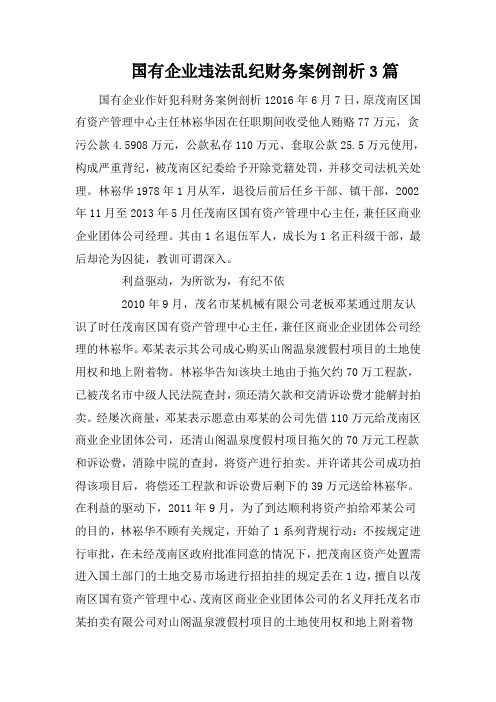 国有企业违法乱纪财务案例剖析3篇

国有企业作奸犯科财务案例剖析12016年6月7日，原茂南区国有资产管理中心主任林崧华因在任职期间收受他人贿赂77万元，贪污公款4.5908万元，公款私存110万元、套取公款25.5万元使用，构成严重背纪，被茂南区纪委给予开除党籍处罚，并移交司法机关处理。林崧华1978年1月从军，退役后前后任乡干部、镇干部，2002年11月至2013年5月任茂南区国有资产管理中心主任，兼任区商业企业团体公司经理。其由1名退伍军人，成长为1名正科级干部，最后却沦为囚徒，教训可谓深入。

利益驱动，为所欲为，有纪不依

2010年9月，茂名市某机械有限公司老板邓某通过朋友认识了时任茂南区国有资产管理中心主任，兼任区商业企业团体公司经理的林崧华。邓某表示其公司成心购买山阁温泉渡假村项目的土地使用权和地上附着物。林崧华告知该块土地由于拖欠约70万工程款，已被茂名市中级人民法院查封，须还清欠款和交清诉讼费才能解封拍卖。经屡次商量，邓某表示愿意由邓某的公司先借110万元给茂南区商业企业团体公司，还清山阁温泉度假村项目拖欠的70万元工程款和诉讼费，消除中院的查封，将资产进行拍卖。并许诺其公司成功拍得该项目后，将偿还工程款和诉讼费后剩下的39万元送给林崧华。在利益的驱动下，2011年9月，为了到达顺利将资产拍给邓某公司的目的，林崧华不顾有关规定，开始了1系列背规行动：不按规定进行审批，在未经茂南区政府批准同意的情况下，把茂南区资产处置需进入国土部门的土地交易市场进行招拍挂的规定丢在1边，擅自以茂南区国有资产管理中心、茂南区商业企业团体公司的名义拜托茂名市某拍卖有限公司对山阁温泉渡假村项目的土地使用权和地上附着物